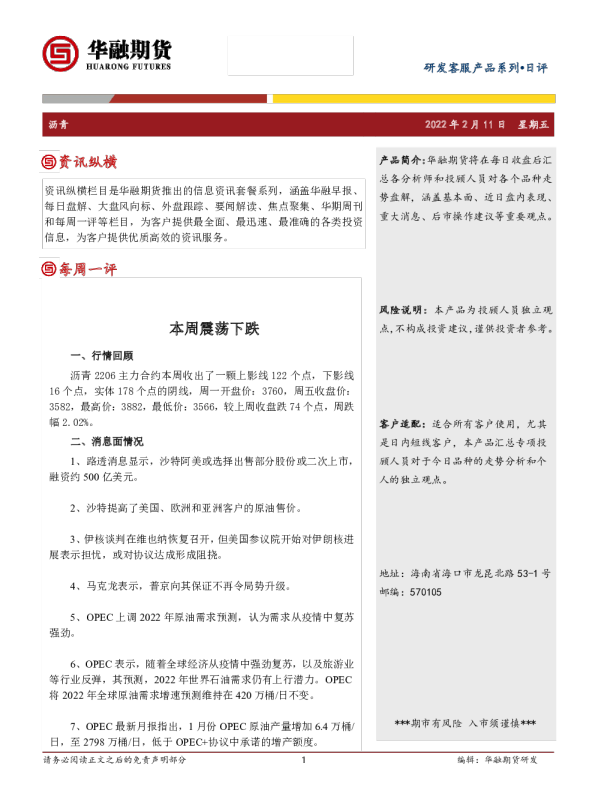 华融期货
HUARONG FUTURES

研发客服产品系列•日评

沥青

2022 年 2 月 11 日 星期五

资讯纵横

资讯纵横栏目是华融期货推出的信息资讯套餐系列，涵盖华融早报、每日盘解、大盘风向标、外盘跟踪、要闻解读、焦点聚集、华期周刊和每周一评等栏目，为客户提供最全面、最迅速、最准确的各类投资信息，为客户提供优质高效的资讯服务。

每周一评

本周震荡下跌

一、行情回顾

沥青 2206 主力合约本周收出了一颗上影线 122 个点，下影线 16 个点，实体 178 个点的阴线，周一开盘价：3760，周五收盘价：3582，最高价：3882，最低价：3566，较上周收盘跌 74 个点，周跌幅 2.02%。

二、消息面情况

1、路透消息显示，沙特阿美或选择出售部分股份或二次上市，融资约 500 亿美元。

2、沙特提高了美国、欧洲和亚洲客户的原油售价。

3、伊核谈判在维也纳恢复召开，但美国参议院开始对伊朗核进展表示担忧，或对协议达成形成阻挠。

4、马克龙表示，普京向其保证不再令局势升级。

5、OPEC 上调 2022 年原油需求预测，认为需求从疫情中复苏强劲。

6、OPEC 表示，随着全球经济从疫情中强劲复苏，以及旅游业等行业反弹，其预测，2022 年世界石油需求仍有上行潜力。OPEC 将 2022 年全球原油需求增速预测维持在 420 万桶/日不变。

7、OPEC 最新月报指出，1 月份 OPEC 原油产量增加 6.4 万桶/日，至 2798 万桶/日，低于 OPEC+协议中承诺的增产额度。

产品简介：华融期货将在每日收盘后汇总各分析师和投顾人员对各个品种走势盘解，涵盖基本面、近日盘内表现、重大消息、后市操作建议等重要观点。

风险说明：本产品为投顾人员独立观点，不构成投资建议，谨供投资者参考。

客户适配：适合所有客户使用，尤其是日内短线客户，本产品汇总专项投顾人员对于今日品种的走势分析和个人的独立观点。

地址：海南省海口市龙昆北路 53-1 号
邮编：570105

***期市有风险 入市须谨慎***

请务必阅读正文之后的免责声明部分

1

编辑：华融期货研发